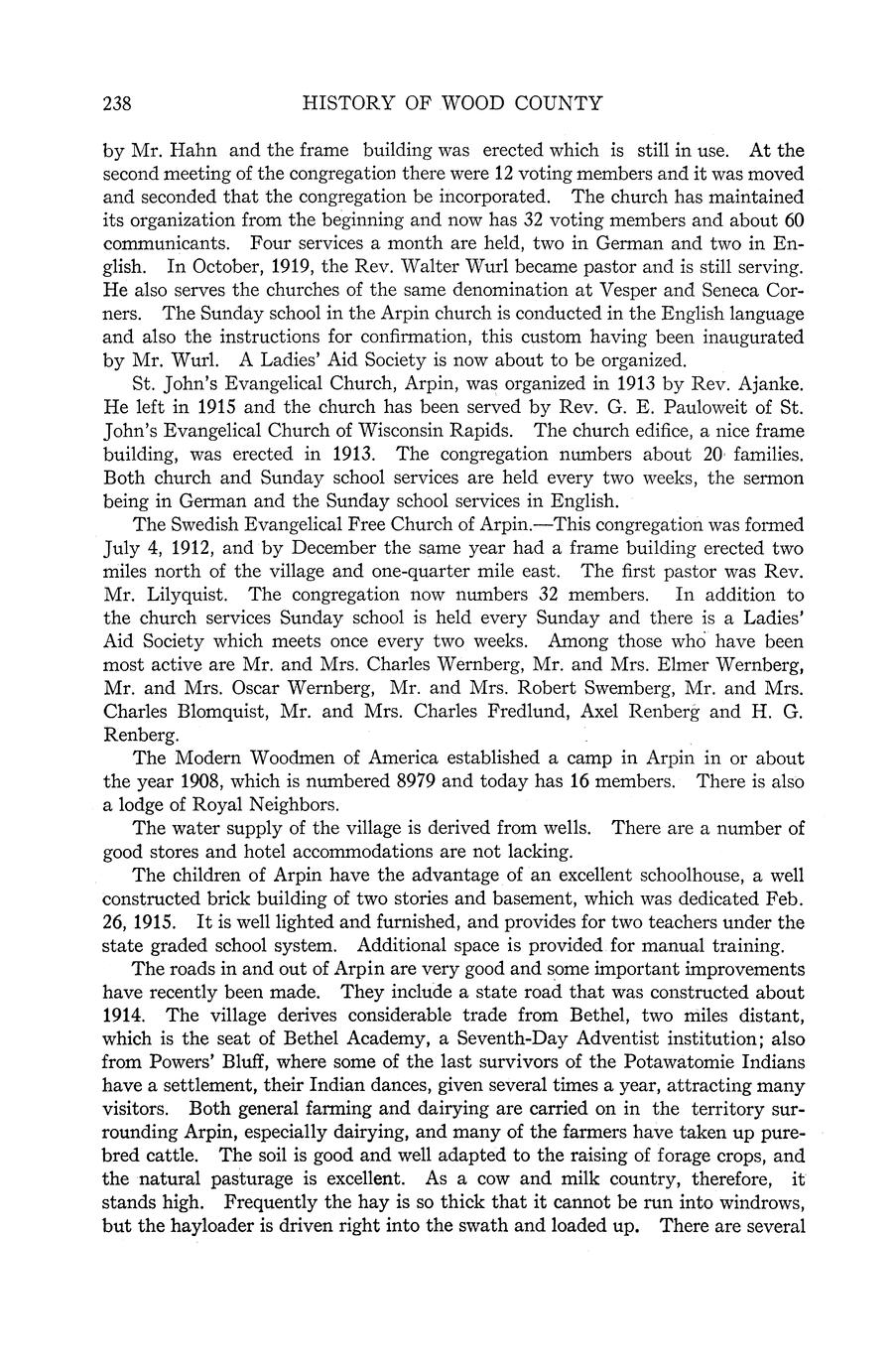 238 HISTORY OF WOOD COUNTY

by Mr. Hahn and the frame building was erected which is still in use. At the second meeting of the congregation there were 12 voting members and it was moved and seconded that the congregation be incorporated. The church has maintained its organization from the beginning and now has 32 voting members and about 60 communicants. Four services a month are held, two in German and two in English. In October, 1919, the Rev. Walter Wurl became pastor and is still serving. He also serves the churches of the same denomination at Vesper and Seneca Corners. The Sunday school in the Arpin church is conducted in the English language and also the instructions for confirmation, this custom having been inaugurated by Mr. Wurl. A Ladies' Aid Society is now about to be organized.

St. John's Evangelical Church, Arpin, was organized in 1913 by Rev. Ajanke. He left in 1915 and the church has been served by Rev. G. E. Pauloweit of St. John's Evangelical Church of Wisconsin Rapids. The church edifice, a nice frame building, was erected in 1913. The congregation numbers about 20 families. Both church and Sunday school services are held every two weeks, the sermon being in German and the Sunday school services in English.

The Swedish Evangelical Free Church of Arpin.—This congregation was formed July 4, 1912, and by December the same year had a frame building erected two miles north of the village and one-quarter mile east. The first pastor was Rev. Mr. Lilyquist. The congregation now numbers 32 members. In addition to the church services Sunday school is held every Sunday and there is a Ladies' Aid Society which meets once every two weeks. Among those who have been most active are Mr. and Mrs. Charles Wernberg, Mr. and Mrs. Elmer Wernberg, Mr. and Mrs. Oscar Wernberg, Mr. and Mrs. Robert Swemberg, Mr. and Mrs. Charles Blomquist, Mr. and Mrs. Charles Fredlund, Axel Renberg and H. G. Renberg.

The Modern Woodmen of America established a camp in Arpin in or about the year 1908, which is numbered 8979 and today has 16 members. There is also a lodge of Royal Neighbors.

The water supply of the village is derived from wells. There are a number of good stores and hotel accommodations are not lacking.

The children of Arpin have the advantage of an excellent schoolhouse, a well constructed brick building of two stories and basement, which was dedicated Feb. 26, 1915. It is well lighted and furnished, and provides for two teachers under the state graded school system. Additional space is provided for manual training.

The roads in and out of Arpin are very good and some important improvements have recently been made. They include a state road that was constructed about 1914. The village derives considerable trade from Bethel, two miles distant, which is the seat of Bethel Academy, a Seventh-Day Adventist institution; also from Powers' Bluff, where some of the last survivors of the Potawatomie Indians have a settlement, their Indian dances, given several times a year, attracting many visitors. Both general farming and dairying are carried on in the territory surrounding Arpin, especially dairying, and many of the farmers have taken up purebred cattle. The soil is good and well adapted to the raising of forage crops, and the natural pasturage is excellent. As a cow and milk country, therefore, it stands high. Frequently the hay is so thick that it cannot be run into windrows, but the hayloader is driven right into the swath and loaded up. There are several